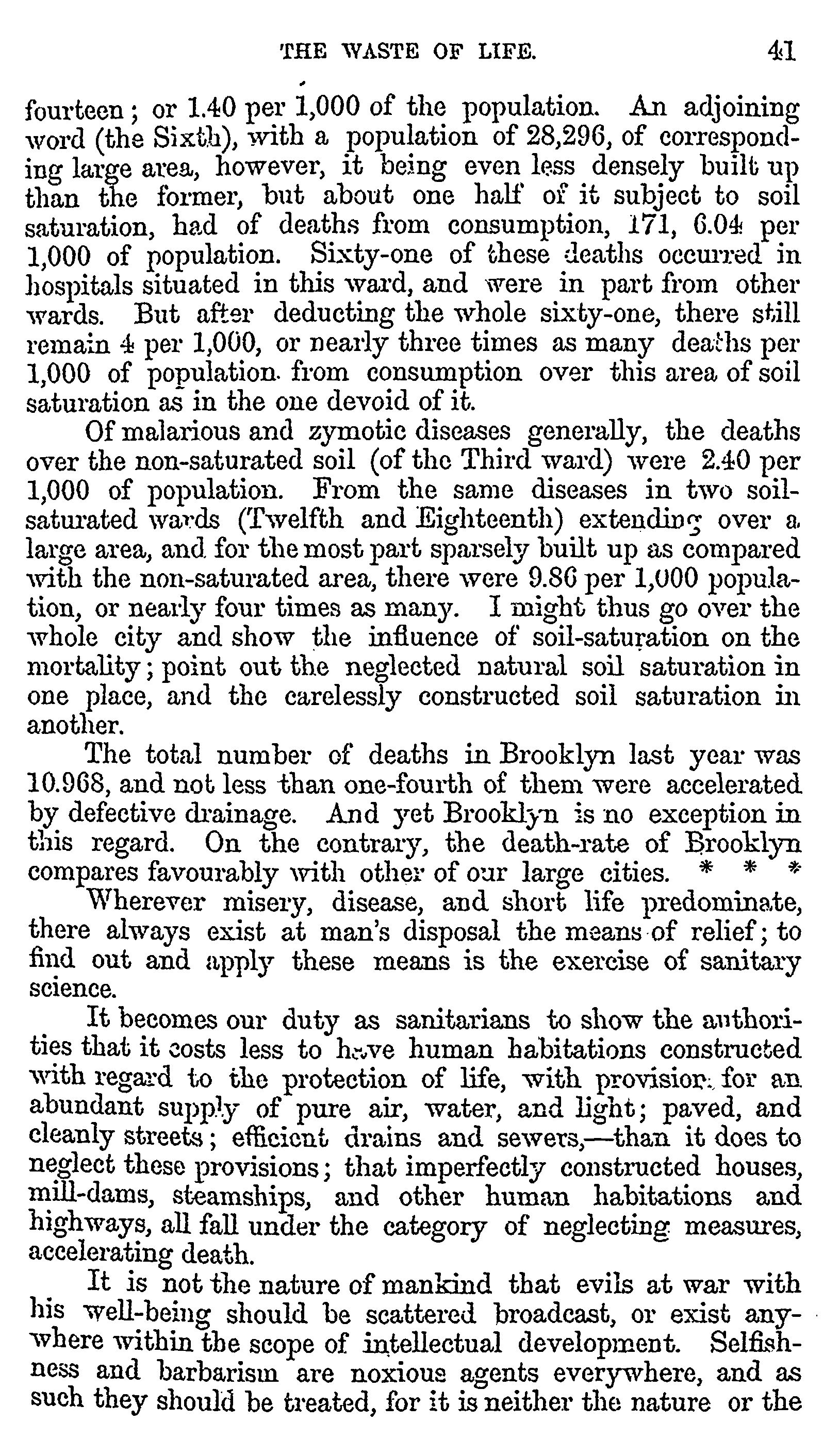 THE WASTE OF LIFE. 41

fourteen; or 1.40 per 1,000 of the population. An adjoining word (the Sixth), with a population of 28,296, of corresponding large area, however, it being even less densely built up than the former, but about one half of it subject to soil saturation, had of deaths from consumption, 171, 6.04 per 1,000 of population. Sixty-one of these deaths occurred in hospitals situated in this ward, and were in part from other wards. But after deducting the whole sixty-one, there still remain 4 per 1,000, or nearly three times as many deaths per 1,000 of population from consumption over this area of soil saturation as in the one devoid of it.

Of malarious and zymotic diseases generally, the deaths over the non-saturated soil (of the Third ward) were 2.40 per 1,000 of population. From the same diseases in two soil-saturated wards (Twelfth and Eighteenth) extending over a large area, and for the most part sparsely built up as compared with the non-saturated area, there were 9.86 per 1,000 population, or nearly four times as many. I might thus go over the whole city and show the influence of soil-saturation on the mortality; point out the neglected natural soil saturation in one place, and the carelessly constructed soil saturation in another.

The total number of deaths in Brooklyn last year was 10.968, and not less than one-fourth of them were accelerated by defective drainage. And yet Brooklyn is no exception in this regard. On the contrary, the death-rate of Brooklyn compares favourably with other of our large cities. * * *

Wherever misery, disease, and short life predominate, there always exist at man's disposal the means of relief; to find out and apply these means is the exercise of sanitary science.

It becomes our duty as sanitarians to show the authorities that it costs less to have human habitations constructed with regard to the protection of life, with provision for an abundant supply of pure air, water, and light; paved, and cleanly streets; efficient drains and sewers,—than it does to neglect these provisions; that imperfectly constructed houses, mill-dams, steamships, and other human habitations and highways, all fall under the category of neglecting measures, accelerating death.

It is not the nature of mankind that evils at war with his well-being should be scattered broadcast, or exist anywhere within the scope of intellectual development. Selfishness and barbarism are noxious agents everywhere, and as such they should be treated, for it is neither the nature or the